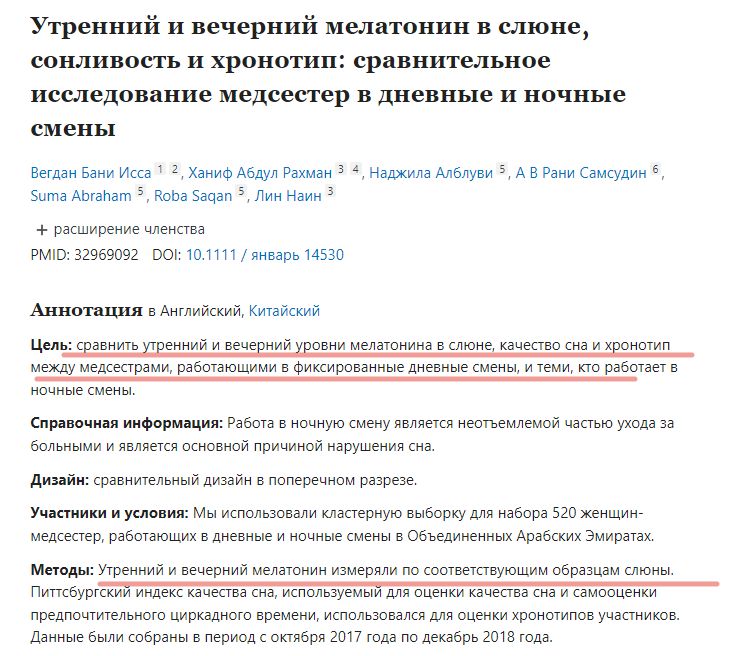 Утренний и вечерний мелатонин в слюне, сонливость и хронотип: сравнительное исследование медсестер в дневные и ночные смены

Вегдан Бани Исса $^{1}$ $^{2}$, Ханиф Абдул Рахман $^{3}$ $^{4}$, Наджила Алблуви $^{5}$, А В Рани Самсудин $^{6}$, Suma Abraham $^{5}$, Roba Saqan $^{5}$, Лин Наин $^{3}$

+ расширение членства
PMID: 32969092 DOI: 10.1111 / январь 14530

Аннотация в Английский, Китайский

Цель: сравнить утренний и вечерний уровни мелатонина в слюне, качество сна и хронотип между медсестрами, работающими в фиксированные дневные смены, и теми, кто работает в ночные смены.

Справочная информация: Работа в ночную смену является неотъемлемой частью ухода за больными и является основной причиной нарушения сна.

Дизайн: сравнительный дизайн в поперечном разрезе.

Участники и условия: Мы использовали кластерную выборку для набора 520 женщин-медсестер, работающих в дневные и ночные смены в Объединенных Арабских Эмиратах.

Методы: Утренний и вечерний мелатонин измеряли по соответствующим образцам слюны. Питтсбургский индекс качества сна, используемый для оценки качества сна и самооценки предпочтительного циркадного времени, использовался для оценки хронотипов участников. Данные были собраны в период с октября 2017 года по декабрь 2018 года.